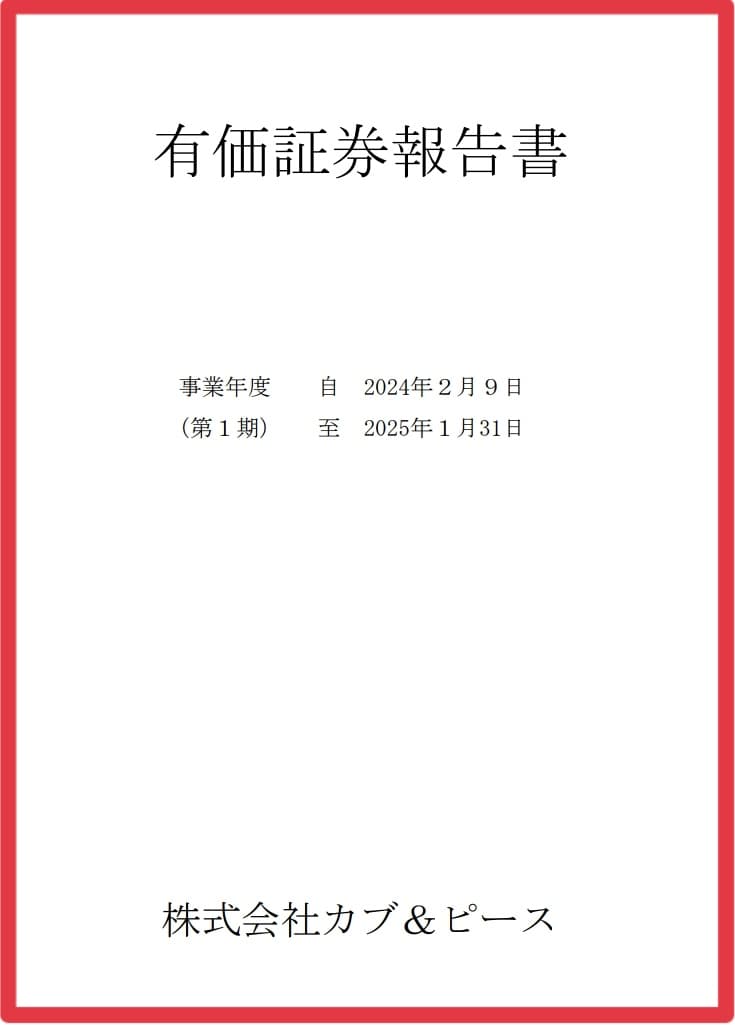 有価証券報告書

事業年度 自 2024年2月9日
(第1期) 至 2025年1月31日

株式会社カブ＆ピース